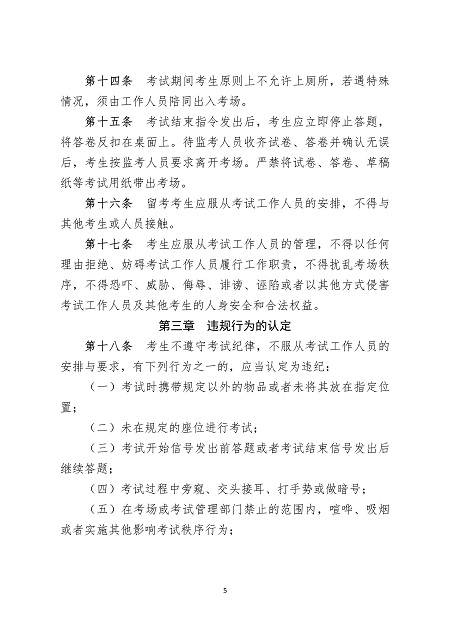 第十四条　考试期间考生原则上不允许上厕所，若遇特殊情况，须由工作人员陪同出入考场。

第十五条　考试结束指令发出后，考生应立即停止答题，将答卷反扣在桌面上。待监考人员收齐试卷、答卷并确认无误后，考生按监考人员要求离开考场。严禁将试卷、答卷、草稿纸等考试用纸带出考场。

第十六条　留考考生应服从考试工作人员的安排，不得与其他考生或人员接触。

第十七条　考生应服从考试工作人员的管理，不得以任何理由拒绝、妨碍考试工作人员履行工作职责，不得扰乱考场秩序，不得恐吓、威胁、侮辱、诽谤、诬陷或者以其他方式侵害考试工作人员及其他考生的人身安全和合法权益。

第三章　违规行为的认定

第十八条　考生不遵守考试纪律，不服从考试工作人员的安排与要求，有下列行为之一的，应当认定为违纪：

（一）考试时携带规定以外的物品或者未将其放在指定位置；

（二）未在规定的座位进行考试；

（三）考试开始信号发出前答题或者考试结束信号发出后继续答题；

（四）考试过程中旁窥、交头接耳、打手势或做暗号；

（五）在考场或考试管理部门禁止的范围内，喧哗、吸烟或者实施其他影响考试秩序行为；

5